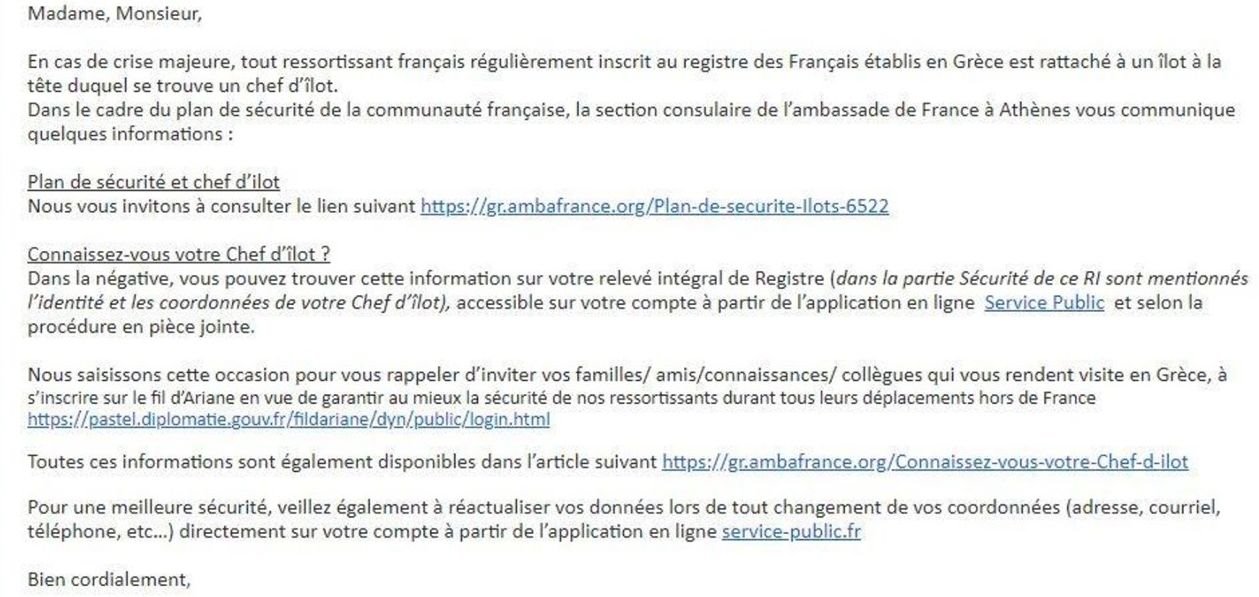 Madame, Monsieur,

En cas de crise majeure, tout ressortissant français régulièrement inscrit au registre des Français établis en Grèce est rattaché à un îlot à la tête duquel se trouve un chef d'îlot.
Dans le cadre du plan de sécurité de la communauté française, la section consulaire de l'ambassade de France à Athènes vous communique quelques informations :

Plan de sécurité et chef d'ilot
Nous vous invitons à consulter le lien suivant https://gr.ambafrance.org/Plan-de-securite-Ilots-6522

Connaissez-vous votre Chef d'îlot ?
Dans la négative, vous pouvez trouver cette information sur votre relevé intégral de Registre (dans la partie Sécurité de ce RI sont mentionnés l'identité et les coordonnées de votre Chef d'îlot), accessible sur votre compte à partir de l'application en ligne Service Public et selon la procédure en pièce jointe.

Nous saisissons cette occasion pour vous rappeler d'inviter vos familles/ amis/connaissances/ collègues qui vous rendent visite en Grèce, à s'inscrire sur le fil d'Ariane en vue de garantir au mieux la sécurité de nos ressortissants durant tous leurs déplacements hors de France https://pastel.diplomatie.gouv.fr/fildariane/dyn/public/login.html

Toutes ces informations sont également disponibles dans l'article suivant https://gr.ambafrance.org/Connaissez-vous-votre-Chef-d-ilot

Pour une meilleure sécurité, veillez également à réactualiser vos données lors de tout changement de vos coordonnées (adresse, courriel, téléphone, etc...) directement sur votre compte à partir de l'application en ligne service-public.fr

Bien cordialement,